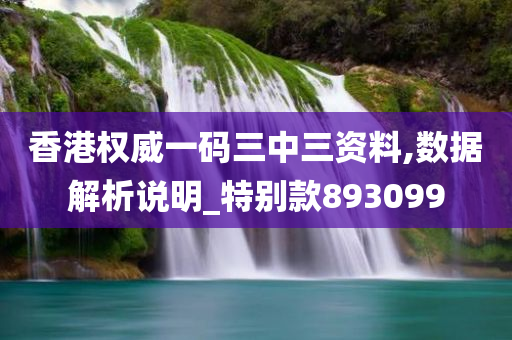 香港权威一码三中三资料,数据解析说明_特别款893099